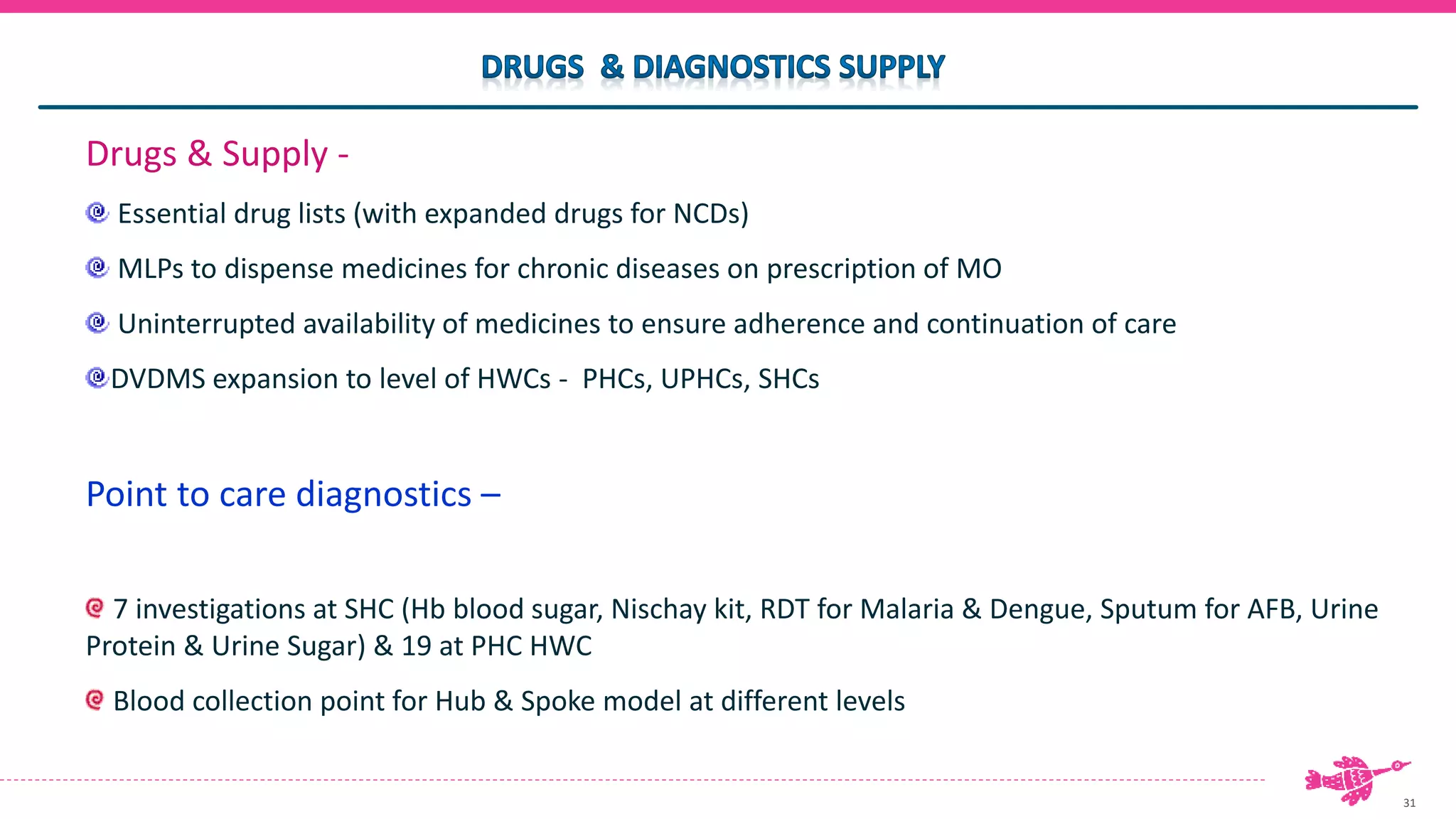 DRUGS & DIAGNOSTICS SUPPLY

Drugs & Supply -

Essential drug lists (with expanded drugs for NCDs)

MLPs to dispense medicines for chronic diseases on prescription of MO

Uninterrupted availability of medicines to ensure adherence and continuation of care

DVDMS expansion to level of HWCs - PHCs, UPHCs, SHCs

Point to care diagnostics –

7 investigations at SHC (Hb blood sugar, Nischay kit, RDT for Malaria & Dengue, Sputum for AFB, Urine Protein & Urine Sugar) & 19 at PHC HWC

Blood collection point for Hub & Spoke model at different levels

31